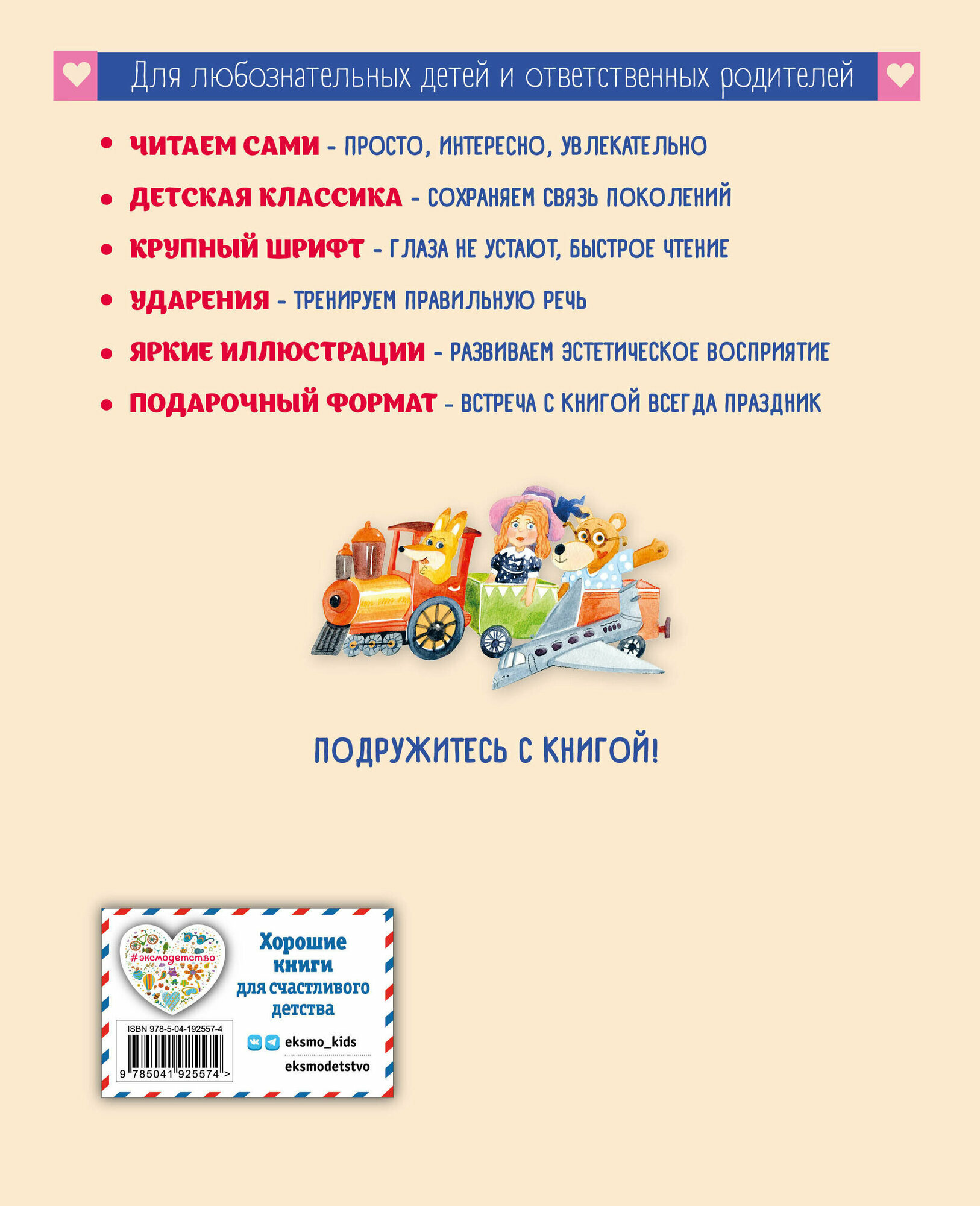 Для любознательных детей и ответственных родителей

• ЧИТАЕМ САМИ - ПРОСТО, ИНТЕРЕСНО, УВЛЕКАТЕЛЬНО
• ДЕТСКАЯ КЛАССИКА - СОХРАНЯЕМ СВЯЗЬ ПОКОЛЕНИЙ
• КРУПНЫЙ ШРИФТ - ГЛАЗА НЕ УСТАЮТ, БЫСТРОЕ ЧТЕНИЕ
• УДАРЕНИЯ - ТРЕНИРУЕМ ПРАВИЛЬНУЮ РЕЧЬ
• ЯРКИЕ ИЛЛЮСТРАЦИИ - РАЗВИВАЕМ ЭСТЕТИЧЕСКОЕ ВОСПРИЯТИЕ
• ПОДАРОЧНЫЙ ФОРМАТ - ВСТРЕЧА С КНИГОЙ ВСЕГДА ПРАЗДНИК

ПОДРУЖИТЕСЬ С КНИГОЙ!

#эксмодетство

Хорошие книги для счастливого детства

ISBN 978-5-04-192557-4

9 785041 925574 >

eksmo_kids
eksmodetstvo